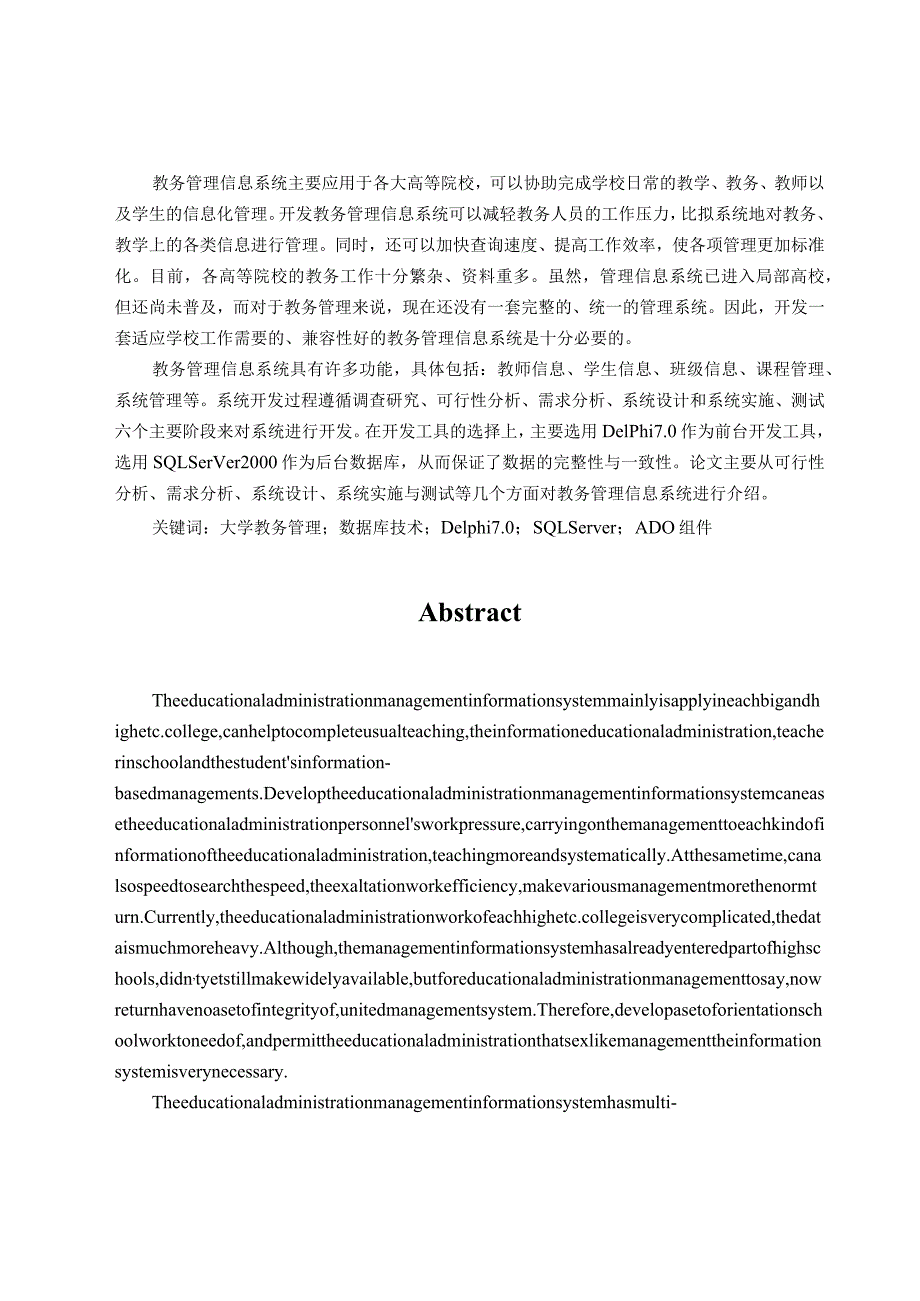 教务管理信息系统主要应用于各大高等院校，可以协助完成学校日常的教学、教务、教师以及学生的信息化管理。开发教务管理信息系统可以减轻教务人员的工作压力，比拟系统地对教务、教学上的各类信息进行管理。同时，还可以加快查询速度、提高工作效率，使各项管理更加标准化。目前，各高等院校的教务工作十分繁杂、资料重多。虽然，管理信息系统已进入局部高校，但还尚未普及，而对于教务管理来说，现在还没有一套完整的、统一的管理系统。因此，开发一套适应学校工作需要的、兼容性好的教务管理信息系统是十分必要的。

教务管理信息系统具有许多功能，具体包括：教师信息、学生信息、班级信息、课程管理、系统管理等。系统开发过程遵循调查研究、可行性分析、需求分析、系统设计和系统实施、测试六个主要阶段来对系统进行开发。在开发工具的选择上，主要选用DelPhi7.0作为前台开发工具，选用SQLSerVer2000作为后台数据库，从而保证了数据的完整性与一致性。论文主要从可行性分析、需求分析、系统设计、系统实施与测试等几个方面对教务管理信息系统进行介绍。

关键词：大学教务管理；数据库技术；Delphi7.0；SQLServer；ADO组件

Abstract

Theeducationaladministrationmanagementinformationsystemmainlyisapplyineachbigandhighetc.college,canhelptocompleteusualteaching,theinformationeducationaladministration,teacherinschoolandthestudent'sinformation-basedmanagements.Developtheeducationaladministrationmanagementinformationsystemcaneasetheeducationaladministrationpersonnel'sworkpressure,carryingonthemanagementtoeachkindofinformationoftheeducationaladministration,teachingmoreandsystematically.Atthesametime,canalsospeedtosearchthespeed,theexaltationworkefficiency,makevariousmanagementmorethenormturn.Currently,theeducationaladministrationworkofeachhighetc.collegeisverycomplicated,thedataismuchmoreheavy.Although,themanagementinformationsystemhasalreadyenteredpartofhighschools,didn·tyetstillmakewidelyavailable,butforeducationaladministrationmanagementtosay,nowreturnhavenoasetofintegrityof,unitedmanagementsystem.Therefore,developasetoforientationschoolworktoneedof,andpermittheeducationaladministrationthatsexlikemanagementtheinformationsystemisverynecessary.

Theeducationaladministrationmanagementinformationsystemhasmulti-